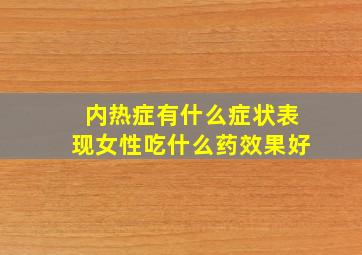 内热症有什么症状表现女性吃什么药效果好